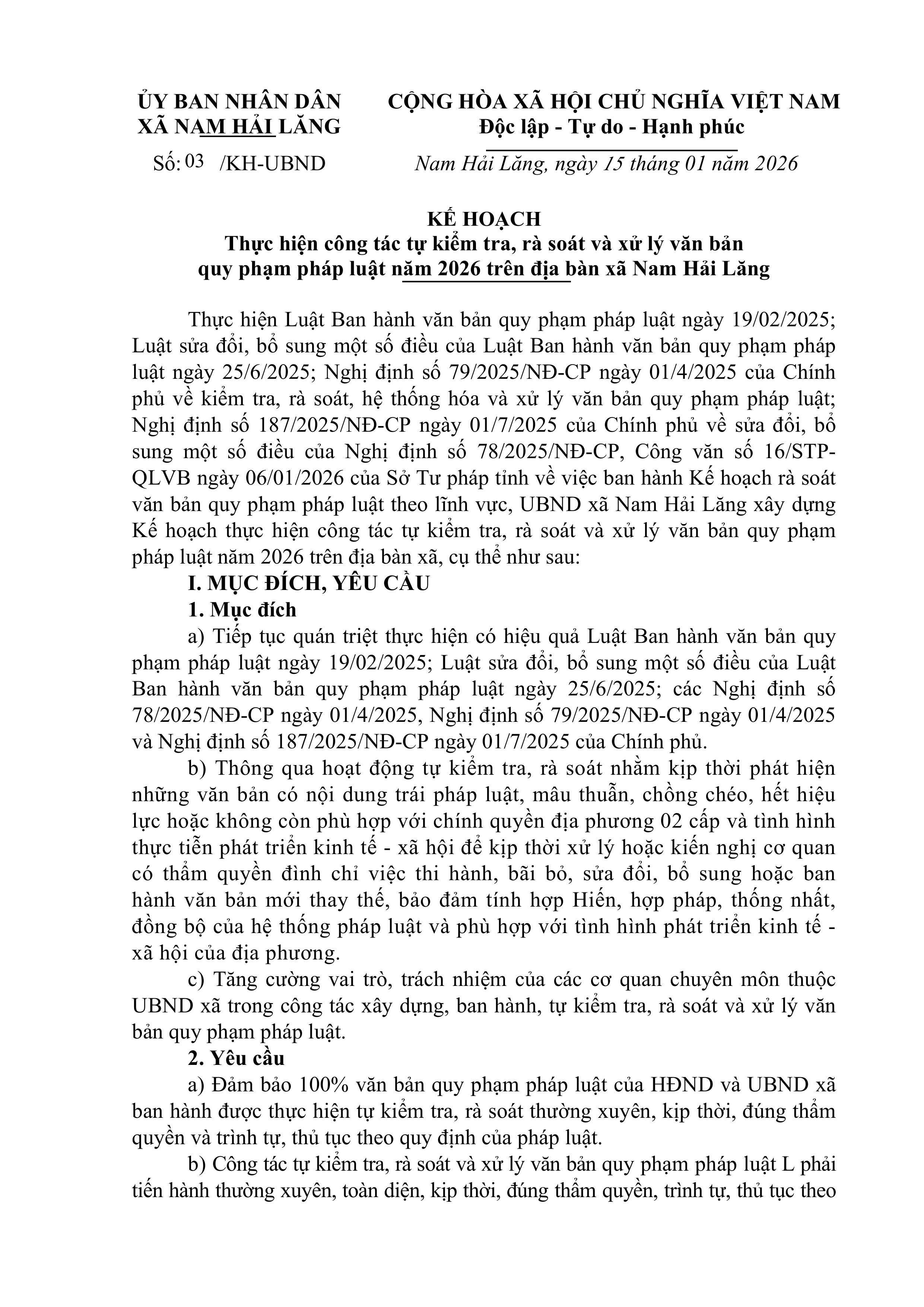 ỦY BAN NHÂN DÂN
XÃ NAM HẢI LĂNG

Số: 03 /KH-UBND

CỘNG HÒA XÃ HỘI CHỦ NGHĨA VIỆT NAM
Độc lập - Tự do - Hạnh phúc

Nam Hải Lăng, ngày 15 tháng 01 năm 2026

KẾ HOẠCH
Thực hiện công tác tự kiểm tra, rà soát và xử lý văn bản quy phạm pháp luật năm 2026 trên địa bàn xã Nam Hải Lăng

Thực hiện Luật Ban hành văn bản quy phạm pháp luật ngày 19/02/2025; Luật sửa đổi, bổ sung một số điều của Luật Ban hành văn bản quy phạm pháp luật ngày 25/6/2025; Nghị định số 79/2025/NĐ-CP ngày 01/4/2025 của Chính phủ về kiểm tra, rà soát, hệ thống hóa và xử lý văn bản quy phạm pháp luật; Nghị định số 187/2025/NĐ-CP ngày 01/7/2025 của Chính phủ về sửa đổi, bổ sung một số điều của Nghị định số 78/2025/NĐ-CP, Công văn số 16/STP-QLVB ngày 06/01/2026 của Sở Tư pháp tỉnh về việc ban hành Kế hoạch rà soát văn bản quy phạm pháp luật theo lĩnh vực, UBND xã Nam Hải Lăng xây dựng Kế hoạch thực hiện công tác tự kiểm tra, rà soát và xử lý văn bản quy phạm pháp luật năm 2026 trên địa bàn xã, cụ thể như sau:

I. MỤC ĐÍCH, YÊU CẦU

1. Mục đích

a) Tiếp tục quán triệt thực hiện có hiệu quả Luật Ban hành văn bản quy phạm pháp luật ngày 19/02/2025; Luật sửa đổi, bổ sung một số điều của Luật Ban hành văn bản quy phạm pháp luật ngày 25/6/2025; các Nghị định số 78/2025/NĐ-CP ngày 01/4/2025, Nghị định số 79/2025/NĐ-CP ngày 01/4/2025 và Nghị định số 187/2025/NĐ-CP ngày 01/7/2025 của Chính phủ.

b) Thông qua hoạt động tự kiểm tra, rà soát nhằm kịp thời phát hiện những văn bản có nội dung trái pháp luật, mâu thuẫn, chồng chéo, hết hiệu lực hoặc không còn phù hợp với chính quyền địa phương 02 cấp và tình hình thực tiễn phát triển kinh tế - xã hội để kịp thời xử lý hoặc kiến nghị cơ quan có thẩm quyền đình chỉ việc thi hành, bãi bỏ, sửa đổi, bổ sung hoặc ban hành văn bản mới thay thế, bảo đảm tính hợp Hiến, hợp pháp, thống nhất, đồng bộ của hệ thống pháp luật và phù hợp với tình hình phát triển kinh tế - xã hội của địa phương.

c) Tăng cường vai trò, trách nhiệm của các cơ quan chuyên môn thuộc UBND xã trong công tác xây dựng, ban hành, tự kiểm tra, rà soát và xử lý văn bản quy phạm pháp luật.

2. Yêu cầu

a) Đảm bảo 100% văn bản quy phạm pháp luật của HĐND và UBND xã ban hành được thực hiện tự kiểm tra, rà soát thường xuyên, kịp thời, đúng thẩm quyền và trình tự, thủ tục theo quy định của pháp luật.

b) Công tác tự kiểm tra, rà soát và xử lý văn bản quy phạm pháp luật L phải tiến hành thường xuyên, toàn diện, kịp thời, đúng thẩm quyền, trình tự, thủ tục theo